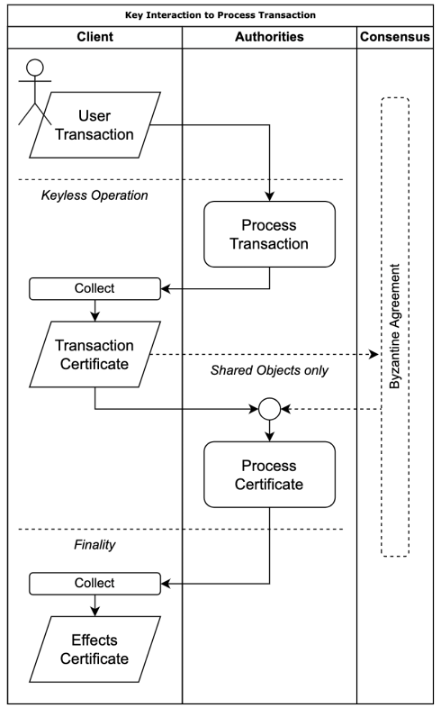 Key Interaction to Process Transaction

Client

Authorities

Consensus

User Transaction

Keyless Operation

Process Transaction

Collect

Transaction Certificate

Shared Objects only

Byzantine Agreement

Process Certificate

Finality

Collect

Effects Certificate